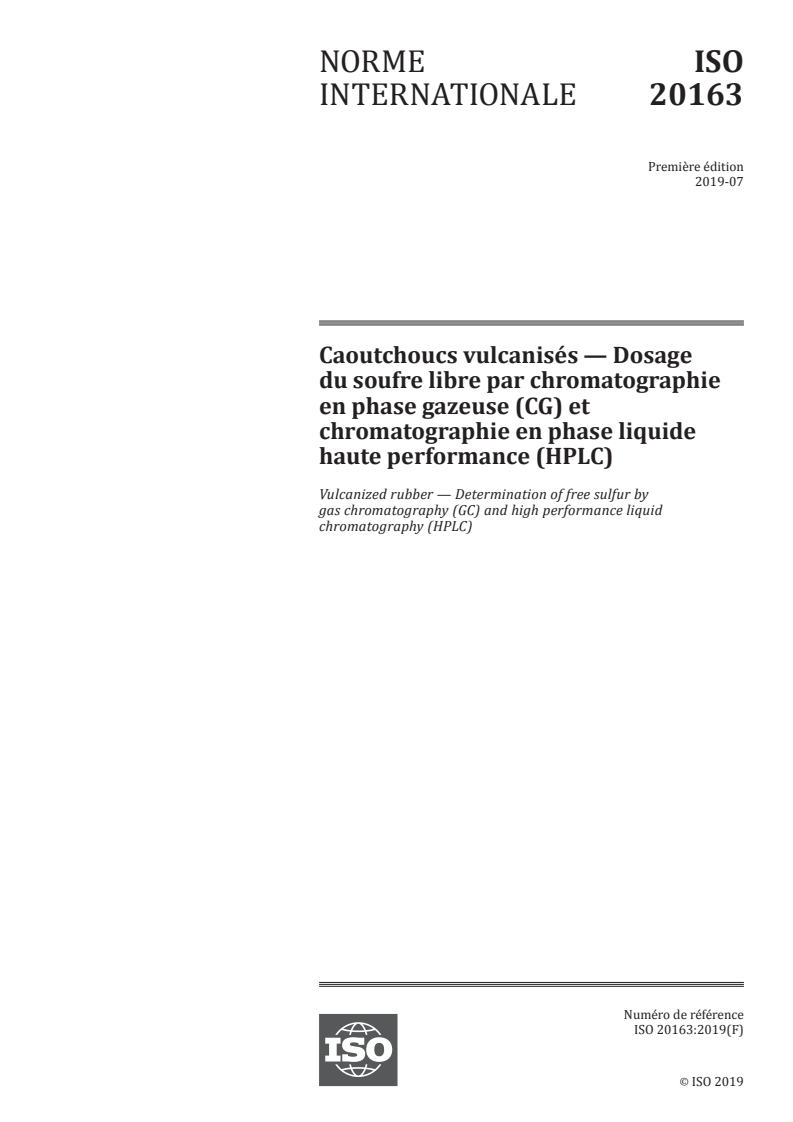 NORME INTERNATIONALE

ISO 20163

Première édition
2019-07

Caoutchoucs vulcanisés — Dosage du soufre libre par chromatographie en phase gazeuse (CG) et chromatographie en phase liquide haute performance (HPLC)

Vulcanized rubber — Determination of free sulfur by gas chromatography (GC) and high performance liquid chromatography (HPLC)

ISO

Numéro de référence
ISO 20163:2019(F)

© ISO 2019